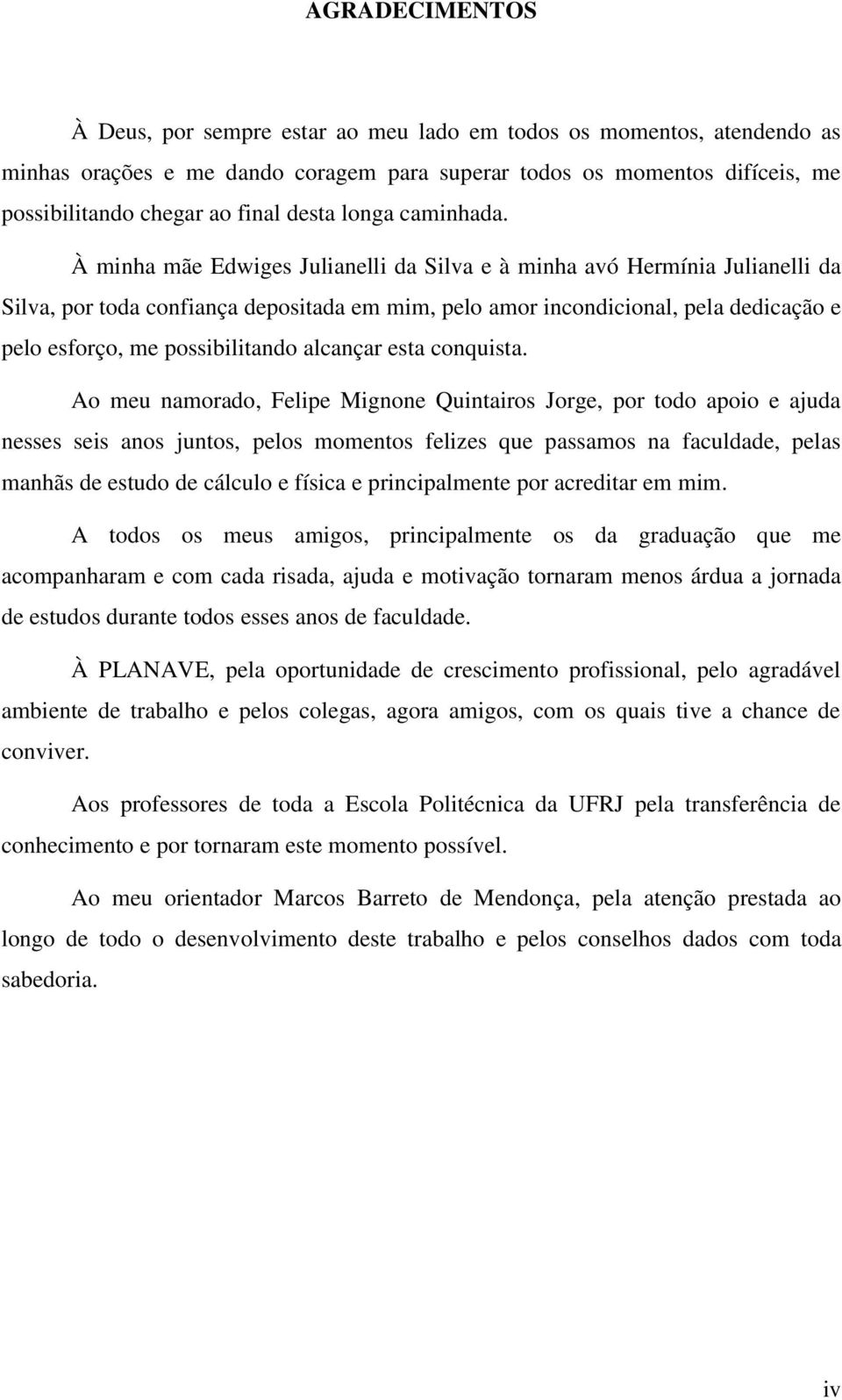 AGRADECIMENTOS

À Deus, por sempre estar ao meu lado em todos os momentos, atendendo as minhas orações e me dando coragem para superar todos os momentos difíceis, me possibilitando chegar ao final desta longa caminhada.

À minha mãe Edwiges Julianelli da Silva e à minha avó Hermínia Julianelli da Silva, por toda confiança depositada em mim, pelo amor incondicional, pela dedicação e pelo esforço, me possibilitando alcançar esta conquista.

Ao meu namorado, Felipe Mignone Quintairos Jorge, por todo apoio e ajuda nesses seis anos juntos, pelos momentos felizes que passamos na faculdade, pelas manhãs de estudo de cálculo e física e principalmente por acreditar em mim.

A todos os meus amigos, principalmente os da graduação que me acompanharam e com cada risada, ajuda e motivação tornaram menos árdua a jornada de estudos durante todos esses anos de faculdade.

À PLANAVE, pela oportunidade de crescimento profissional, pelo agradável ambiente de trabalho e pelos colegas, agora amigos, com os quais tive a chance de conviver.

Aos professores de toda a Escola Politécnica da UFRJ pela transferência de conhecimento e por tornaram este momento possível.

Ao meu orientador Marcos Barreto de Mendonça, pela atenção prestada ao longo de todo o desenvolvimento deste trabalho e pelos conselhos dados com toda sabedoria.

iv